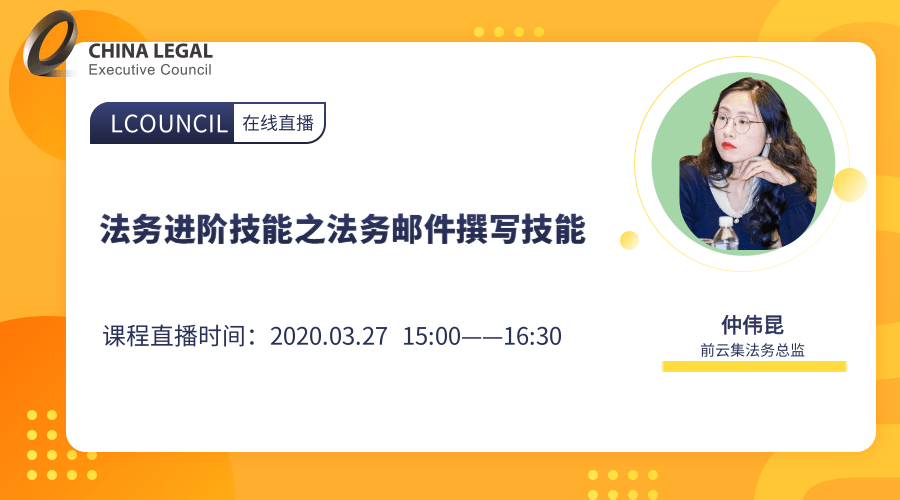 CHINA LEGAL
Executive Council

LCOUNCIL 在线直播

法务进阶技能之法务邮件撰写技能

课程直播时间：2020.03.27 15:00——16:30

仲伟昆
前云集法务总监